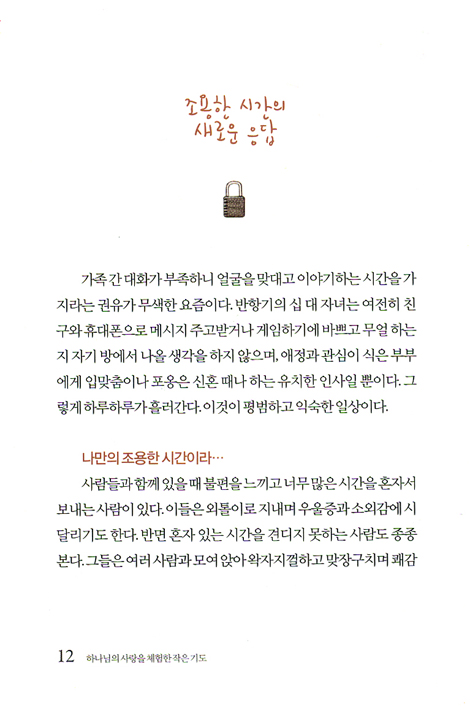 조용한 시간의
새로운 응답

가족 간 대화가 부족하니 얼굴을 맞대고 이야기하는 시간을 가지라는 권유가 무색한 요즘이다. 반항기의 십 대 자녀는 여전히 친구와 휴대폰으로 메시지 주고받거나 게임하기에 바쁘고 무얼 하는지 자기 방에서 나올 생각을 하지 않으며, 애정과 관심이 식은 부부에게 입맞춤이나 포옹은 신혼 때나 하는 유치한 인사일 뿐이다. 그렇게 하루하루가 흘러간다. 이것이 평범하고 익숙한 일상이다.

나만의 조용한 시간이라…
사람들과 함께 있을 때 불편을 느끼고 너무 많은 시간을 혼자서 보내는 사람이 있다. 이들은 외톨이로 지내며 우울증과 소외감에 시달리기도 한다. 반면 혼자 있는 시간을 견디지 못하는 사람도 종종 본다. 그들은 여러 사람과 모여 앉아 왁자지껄하고 맞장구치며 쾌감

12 하나님의 사랑을 체험한 작은 기도